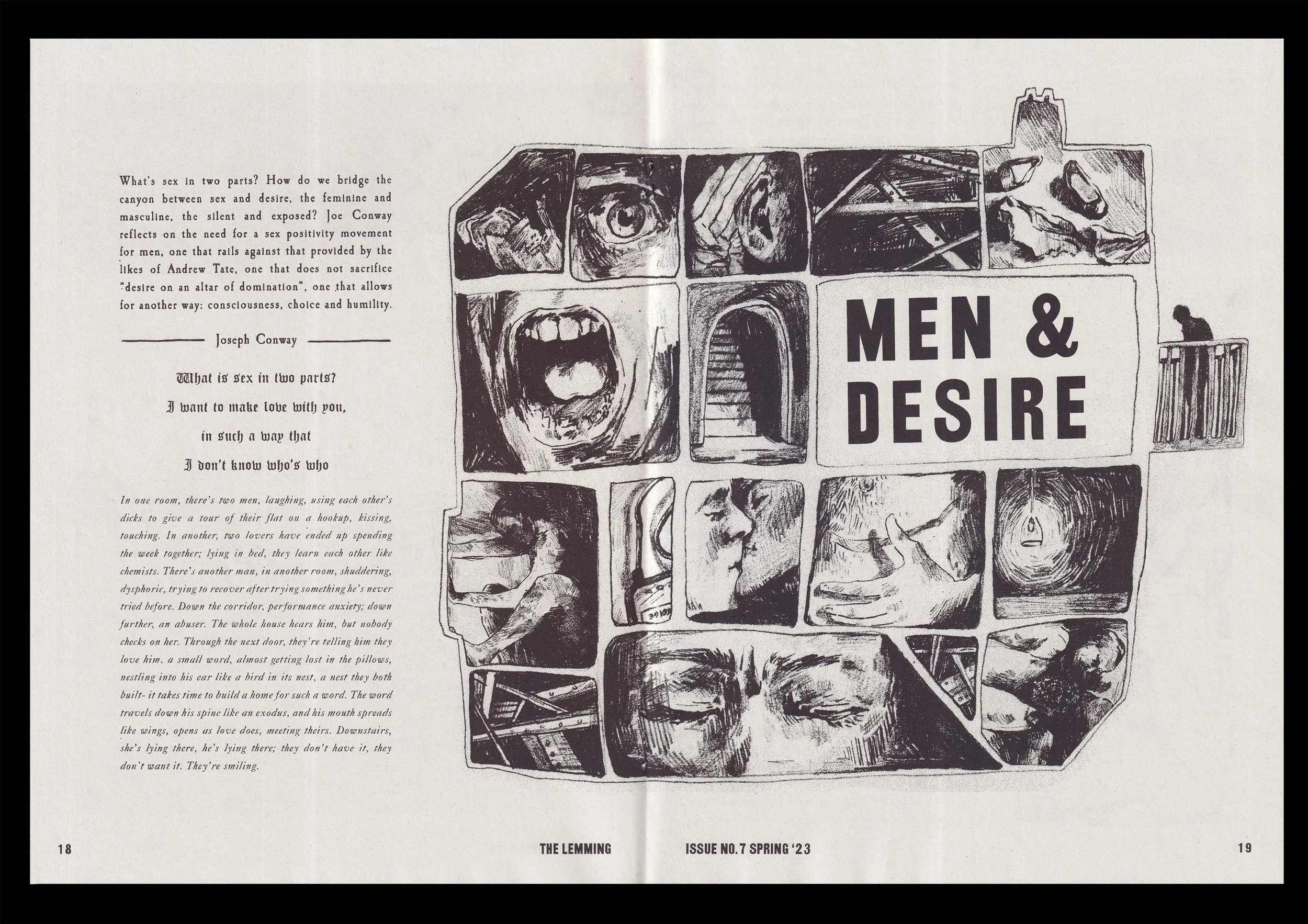 What's sex in two parts? How do we bridge the canyon between sex and desire, the feminine and masculine, the silent and exposed? Joe Conway reflects on the need for a sex positivity movement for men, one that rails against that provided by the likes of Andrew Tate, one that does not sacrifice "desire on an altar of domination", one that allows for another way: consciousness, choice and humility.

Joseph Conway

What is sex in two parts?
I want to make love with you,
in such a way that
I don't know who's who

In one room, there's two men, laughing, using each other's dicks to give a tour of their flat on a hookup, kissing, touching. In another, two lovers have ended up spending the week together; lying in bed, they learn each other like chemists. There's another man, in another room, shuddering, dysphoric, trying to recover after trying something he's never tried before. Down the corridor, performance anxiety; down further, an abuser. The whole house hears him, but nobody checks on her. Through the next door, they're telling him they love him, a small word, almost getting lost in the pillows, nestling into his ear like a bird in its nest, a nest they both built- it takes time to build a home for such a word. The word travels down his spine like an exodus, and his mouth spreads like wings, opens as love does, meeting theirs. Downstairs, she's lying there, he's lying there; they don't have it, they don't want it. They're smiling.

MEN & DESIRE

18 THE LEMMING ISSUE NO.7 SPRING '23 19